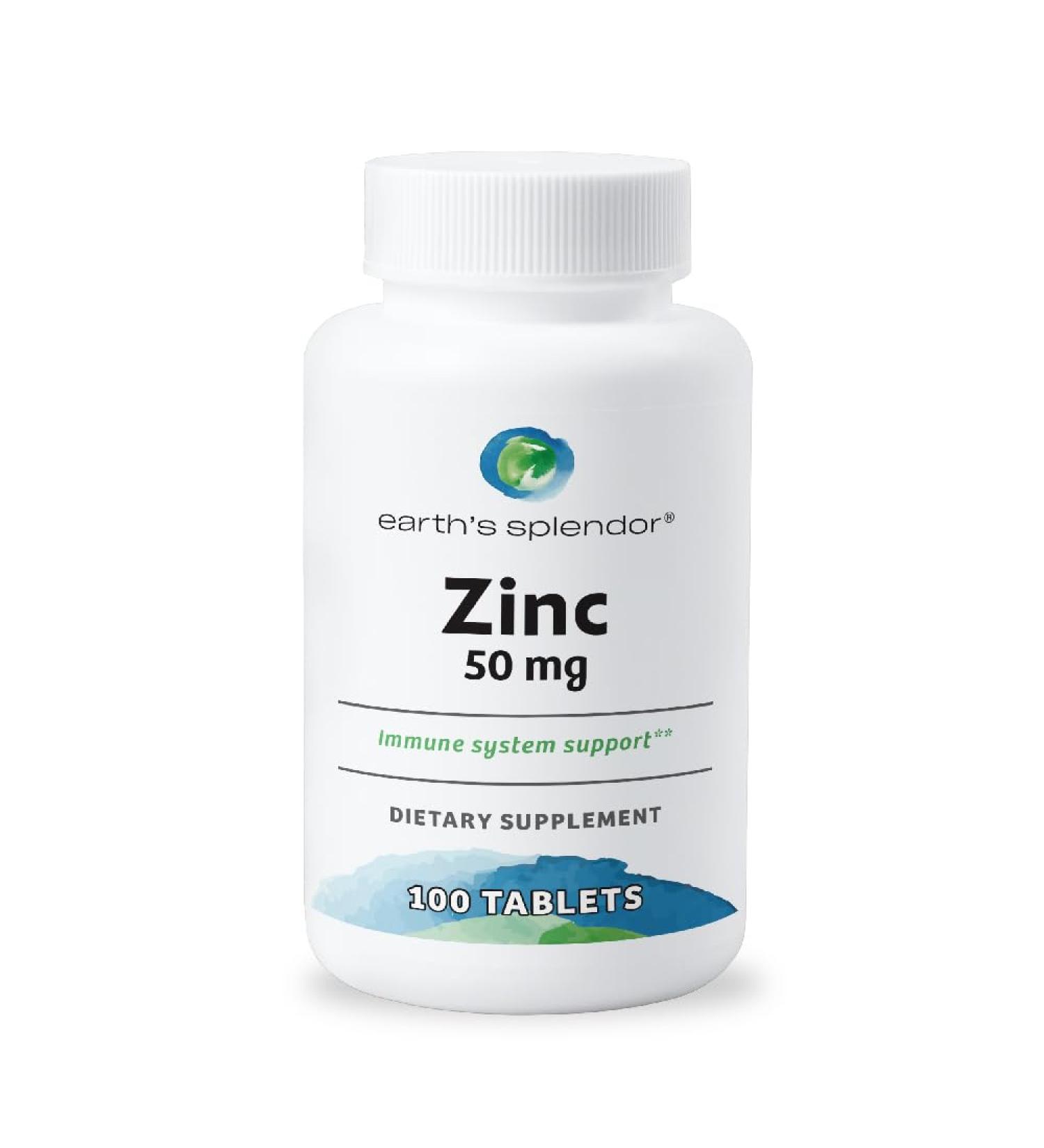 earth's splendor®

Zinc
50 mg

Immune system support**

DIETARY SUPPLEMENT

100 TABLETS